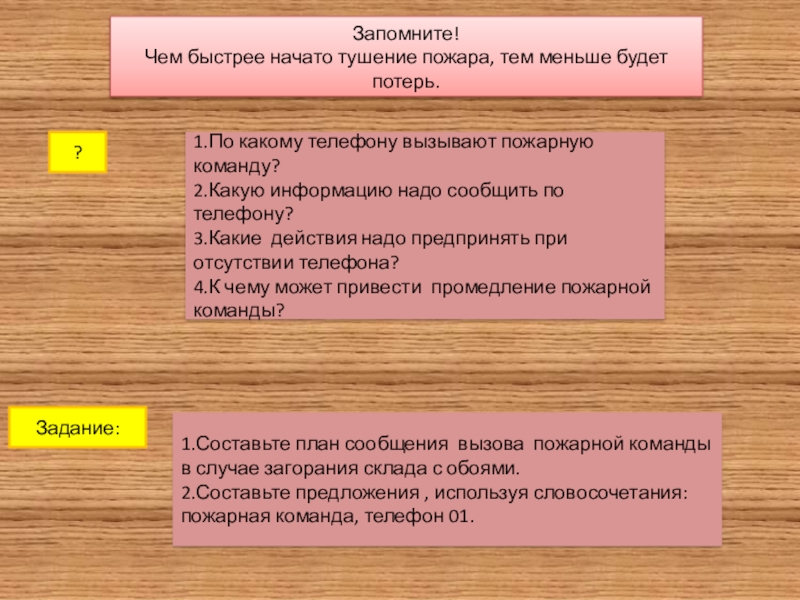 Запомните!
Чем быстрее начато тушение пожара, тем меньше будет потерь.

?

1.По какому телефону вызывают пожарную команду?
2.Какую информацию надо сообщить по телефону?
3.Какие действия надо предпринять при отсутствии телефона?
4.К чему может привести промедление пожарной команды?

Задание:

1.Составьте план сообщения вызова пожарной команды в случае загорания склада с обоями.
2.Составьте предложения , используя словосочетания: пожарная команда, телефон 01.